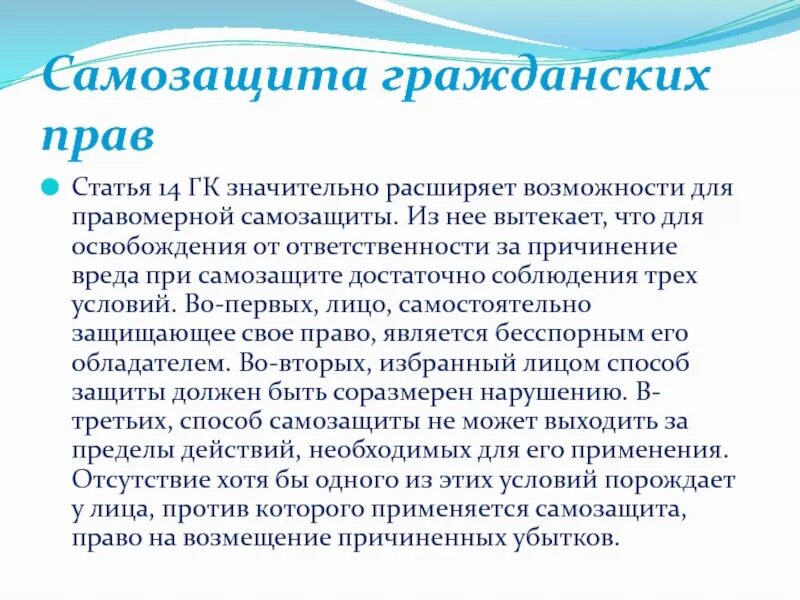 Самозащита гражданских прав

Статья 14 ГК значительно расширяет возможности для правомерной самозащиты. Из нее вытекает, что для освобождения от ответственности за причинение вреда при самозащите достаточно соблюдения трех условий. Во-первых, лицо, самостоятельно защищающее свое право, является бесспорным его обладателем. Во-вторых, избранный лицом способ защиты должен быть соразмерен нарушению. В-третьих, способ самозащиты не может выходить за пределы действий, необходимых для его применения. Отсутствие хотя бы одного из этих условий порождает у лица, против которого применяется самозащита, право на возмещение причиненных убытков.